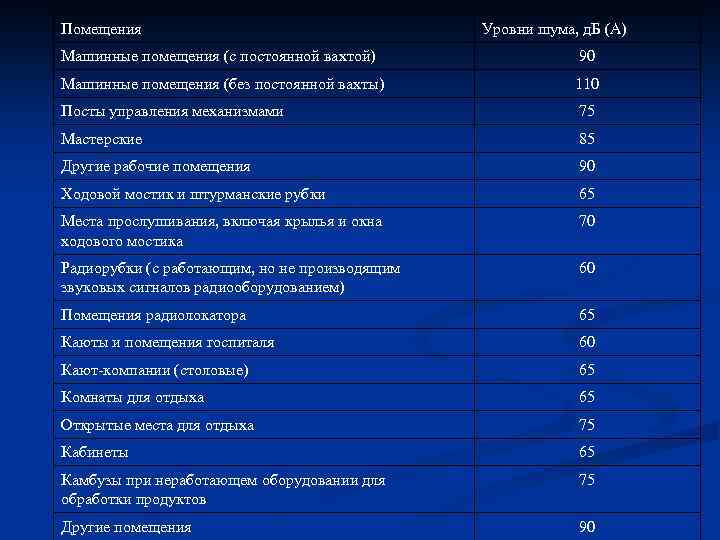 | Помещения | Уровни шума, дБ (А) |
|---|---|
| Машинные помещения (с постоянной вахтой) | 90 |
| Машинные помещения (без постоянной вахты) | 110 |
| Посты управления механизмами | 75 |
| Мастерские | 85 |
| Другие рабочие помещения | 90 |
| Ходовой мостик и штурманские рубки | 65 |
| Места прослушивания, включая крылья и окна ходового мостика | 70 |
| Радиорубки (с работающим, но не производящим звуковых сигналов радиооборудованием) | 60 |
| Помещения радиолокатора | 65 |
| Каюты и помещения госпиталя | 60 |
| Кают-компании (столовые) | 65 |
| Комнаты для отдыха | 65 |
| Открытые места для отдыха | 75 |
| Кабинеты | 65 |
| Камбузы при неработающем оборудовании для обработки продуктов | 75 |
| Другие помещения | 90 |